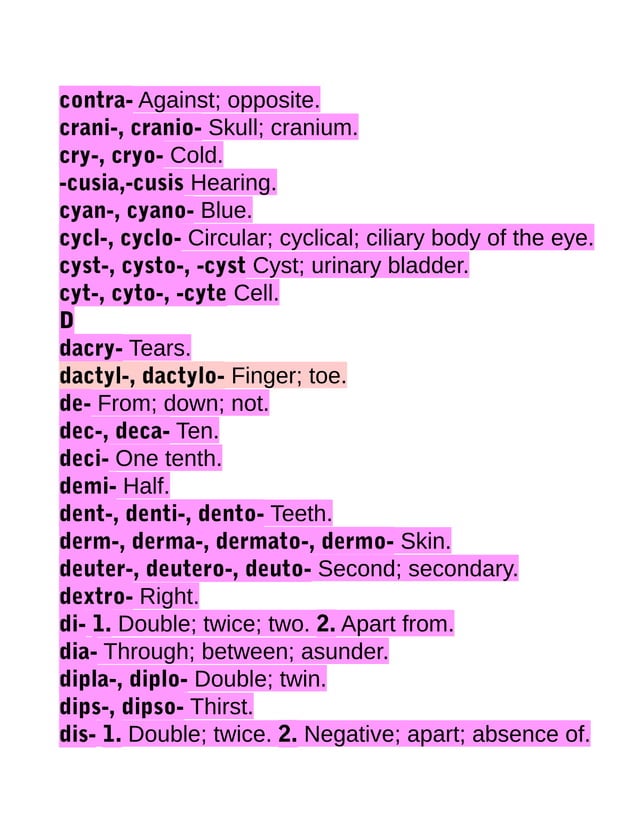 contra- Against; opposite.
crani-, cranio- Skull; cranium.
cry-, cryo- Cold.
-cusia,-cusis Hearing.
cyan-, cyano- Blue.
cycl-, cyclo- Circular; cyclical; ciliary body of the eye.
cyst-, cysto-, -cyst Cyst; urinary bladder.
cyt-, cyto-, -cyte Cell.
D
dacry- Tears.
dactyl-, dactylo- Finger; toe.
de- From; down; not.
dec-, deca- Ten.
deci- One tenth.
demi- Half.
dent-, denti-, dento- Teeth.
derm-, derma-, dermato-, dermo- Skin.
deuter-, deutero-, deuto- Second; secondary.
dextro- Right.
di- 1. Double; twice; two. 2. Apart from.
dia- Through; between; asunder.
dipla-, diplo- Double; twin.
dips-, dipso- Thirst.
dis- 1. Double; twice. 2. Negative; apart; absence of.